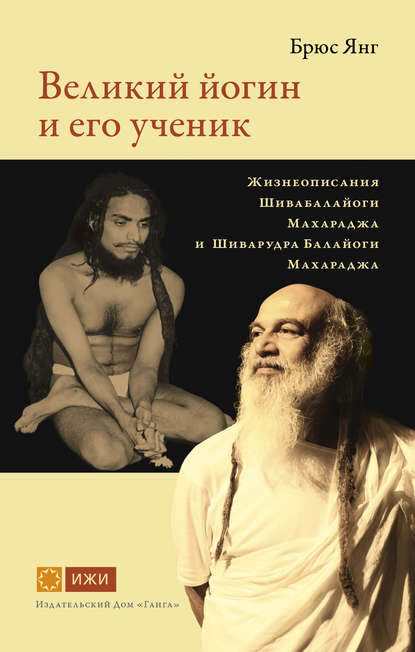 Брюс Янг

Великий йогин и его ученик

Жизнеописания Шивабалайоги Махараджа и Шиварудра Балайоги Махараджа

ИЖИ

Издательский Дом «Ганга»